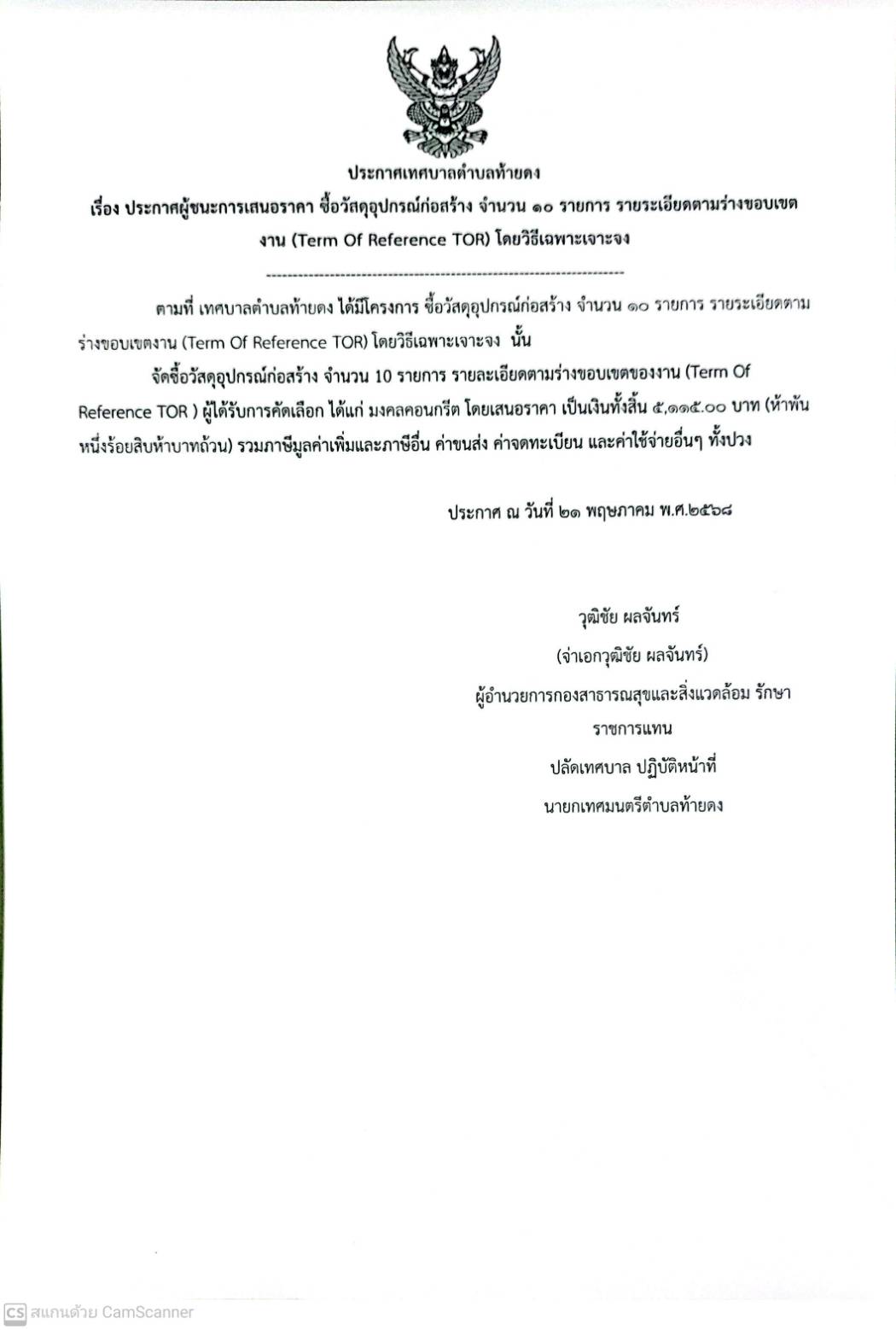 ประกาศเทศบาลตำบลท้ายดง

เรื่อง ประกาศผู้ชนะการเสนอราคา ซื้อวัสดุอุปกรณ์ก่อสร้าง จำนวน ๑๐ รายการ รายระเอียดตามร่างขอบเขตงาน (Term Of Reference TOR) โดยวิธีเฉพาะเจาะจง

--------------------------------------------------------------------

ตามที่ เทศบาลตำบลท้ายดง ได้มีโครงการ ซื้อวัสดุอุปกรณ์ก่อสร้าง จำนวน ๑๐ รายการ รายระเอียดตามร่างขอบเขตงาน (Term Of Reference TOR) โดยวิธีเฉพาะเจาะจง นั้น

จัดซื้อวัสดุอุปกรณ์ก่อสร้าง จำนวน 10 รายการ รายละเอียดตามร่างขอบเขตของงาน (Term Of Reference TOR ) ผู้ได้รับการคัดเลือก ได้แก่ มงคลคอนกรีต โดยเสนอราคา เป็นเงินทั้งสิ้น ๕,๑๑๕.๐๐ บาท (ห้าพันหนึ่งร้อยสิบห้าบาทถ้วน) รวมภาษีมูลค่าเพิ่มและภาษีอื่น ค่าขนส่ง ค่าจดทะเบียน และค่าใช้จ่ายอื่นๆ ทั้งปวง

ประกาศ ณ วันที่ ๒๑ พฤษภาคม พ.ศ.๒๕๖๘

วุฒิชัย ผลจันทร์

(จ่าเอกวุฒิชัย ผลจันทร์)

ผู้อำนวยการกองสาธารณสุขและสิ่งแวดล้อม รักษาราชการแทน

ปลัดเทศบาล ปฏิบัติหน้าที่

นายกเทศมนตรีตำบลท้ายดง

CS สแกนด้วย CamScanner